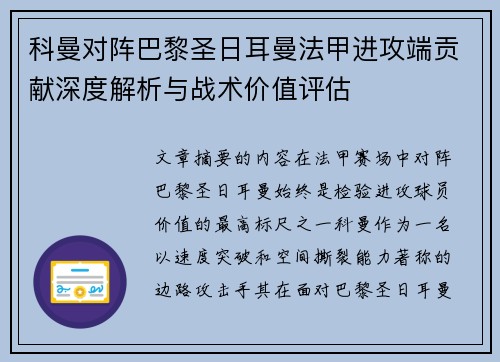 科曼对阵巴黎圣日耳曼法甲进攻端贡献深度解析与战术价值评估

文章摘要的内容在法甲赛场中对阵巴黎圣日耳曼始终是检验进攻球员价值的最高标尺之一科曼作为一名以速度突破和空间撕裂能力著称的边路攻击手其在面对巴黎圣日耳曼